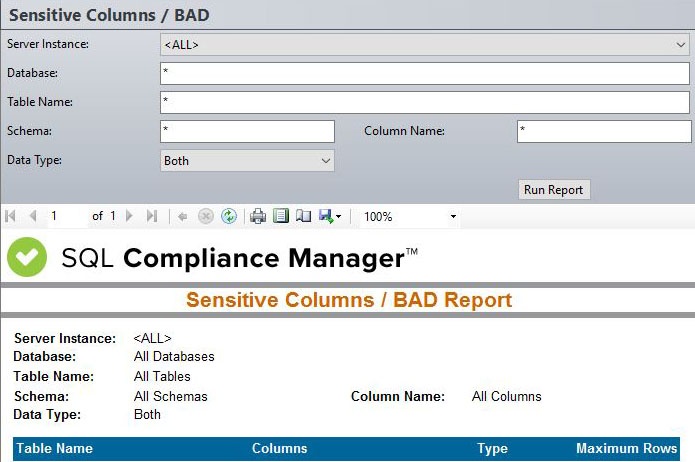 Sensitive Columns / BAD

Server Instance: <ALL>
Database: *
Table Name: *
Schema: * Column Name: *
Data Type: Both

Run Report

1 of 1 100%

SQL Compliance Manager™

Sensitive Columns / BAD Report

Server Instance: <ALL>
Database: All Databases
Table Name: All Tables
Schema: All Schemas Column Name: All Columns
Data Type: Both

| Table Name | Columns | Type | Maximum Rows |
|---|---|---|---|